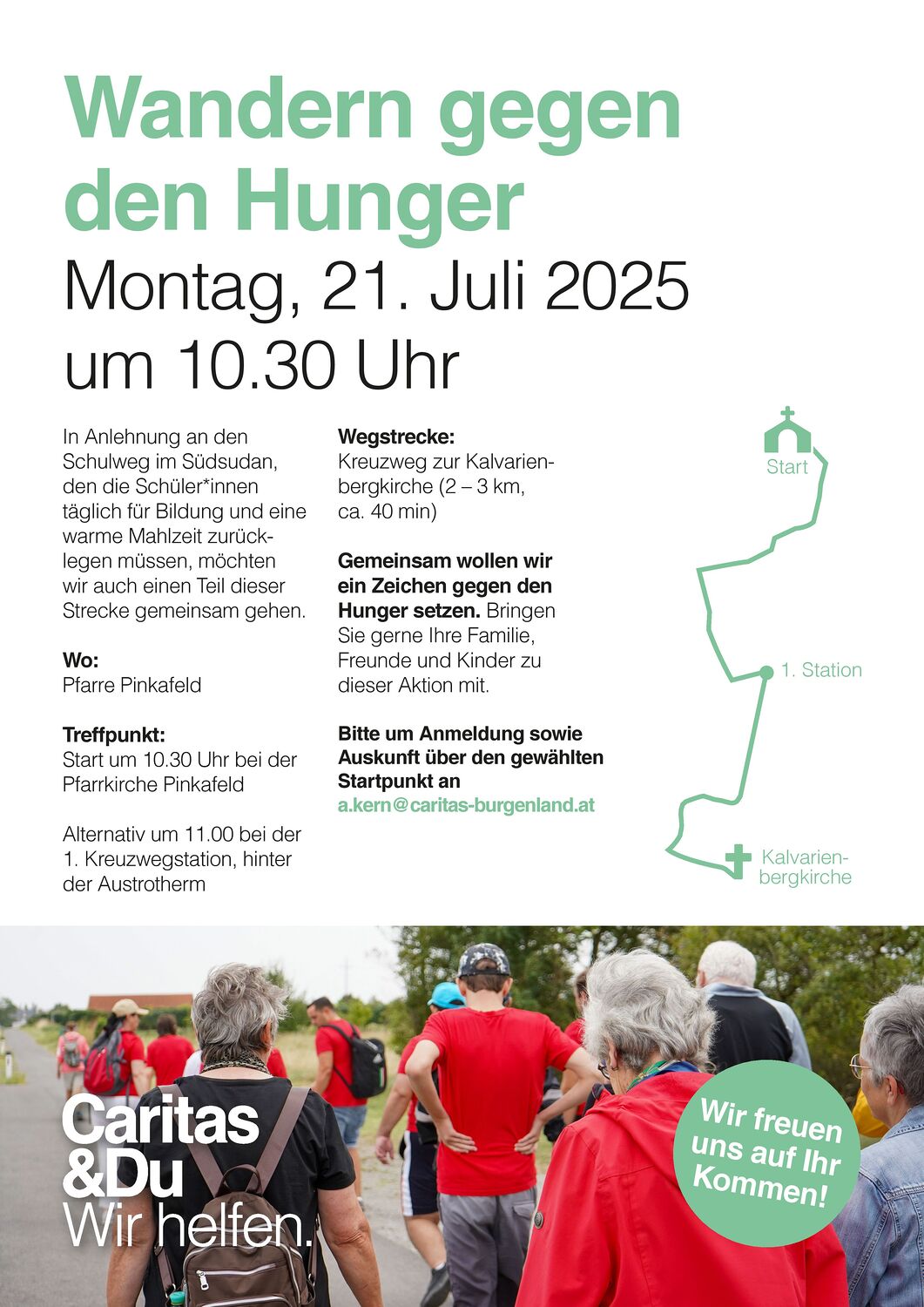 Wandern gegen den Hunger

Montag, 21. Juli 2025 um 10.30 Uhr

In Anlehnung an den Schulweg im Südsudan, den die Schüler*innen täglich für Bildung und eine warme Mahlzeit zurücklegen müssen, möchten wir auch einen Teil dieser Strecke gemeinsam gehen.

Wo:
Pfarre Pinkafeld

Treffpunkt:
Start um 10.30 Uhr bei der Pfarrkirche Pinkafeld

Alternativ um 11.00 bei der 1. Kreuzwegstation, hinter der Austrotherm

Wegstrecke:
Kreuzweg zur Kalvarienbergkirche (2 – 3 km, ca. 40 min)

Gemeinsam wollen wir ein Zeichen gegen den Hunger setzen. Bringen Sie gerne Ihre Familie, Freunde und Kinder zu dieser Aktion mit.

Bitte um Anmeldung sowie Auskunft über den gewählten Startpunkt an
a.kern@caritas-burgenland.at

Start

1. Station

Kalvarienbergkirche

Caritas &Du
Wir helfen.

Wir freuen uns auf Ihr Kommen!